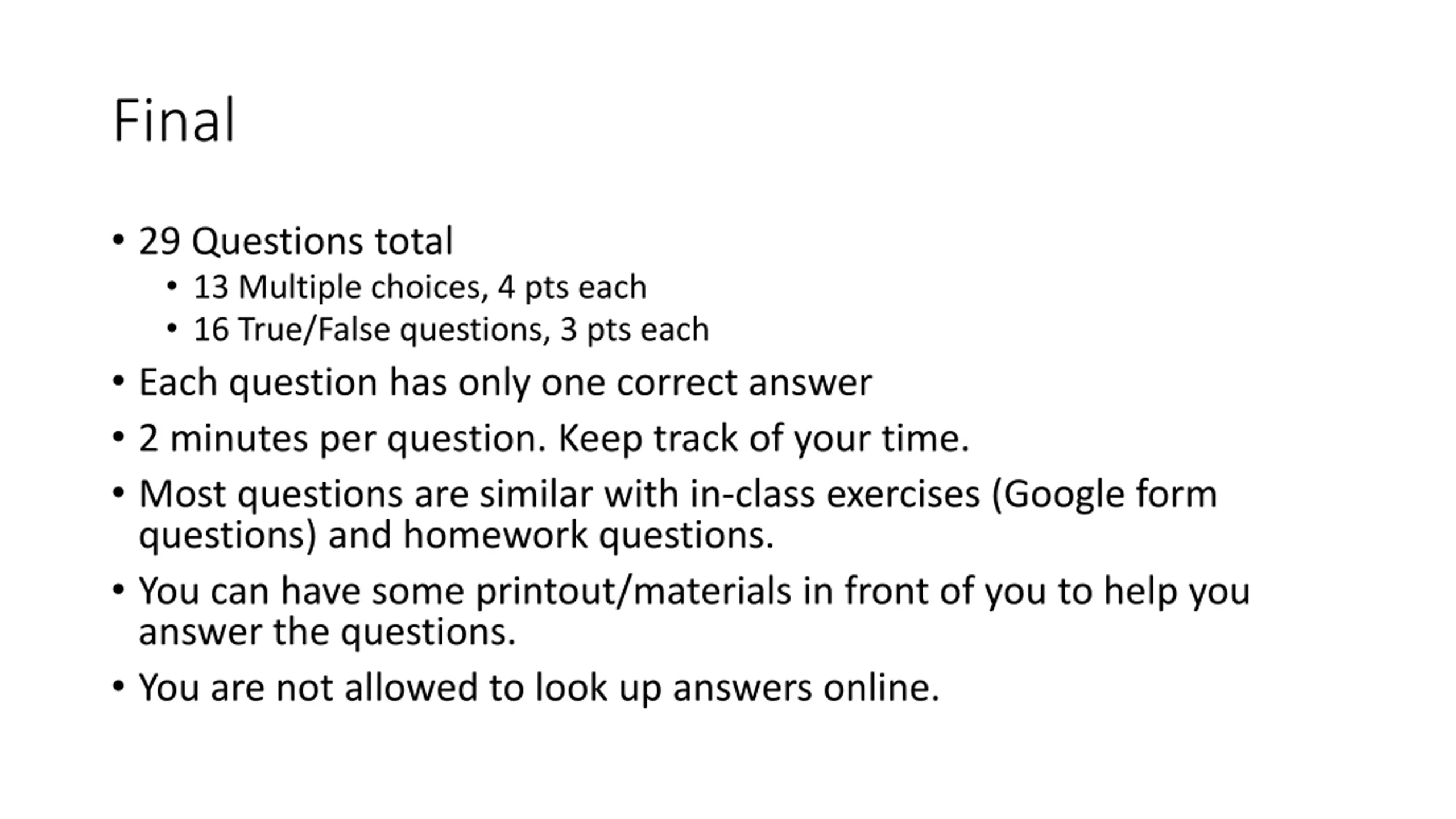 Final

• 29 Questions total
  • 13 Multiple choices, 4 pts each
  • 16 True/False questions, 3 pts each
• Each question has only one correct answer
• 2 minutes per question. Keep track of your time.
• Most questions are similar with in-class exercises (Google form questions) and homework questions.
• You can have some printout/materials in front of you to help you answer the questions.
• You are not allowed to look up answers online.